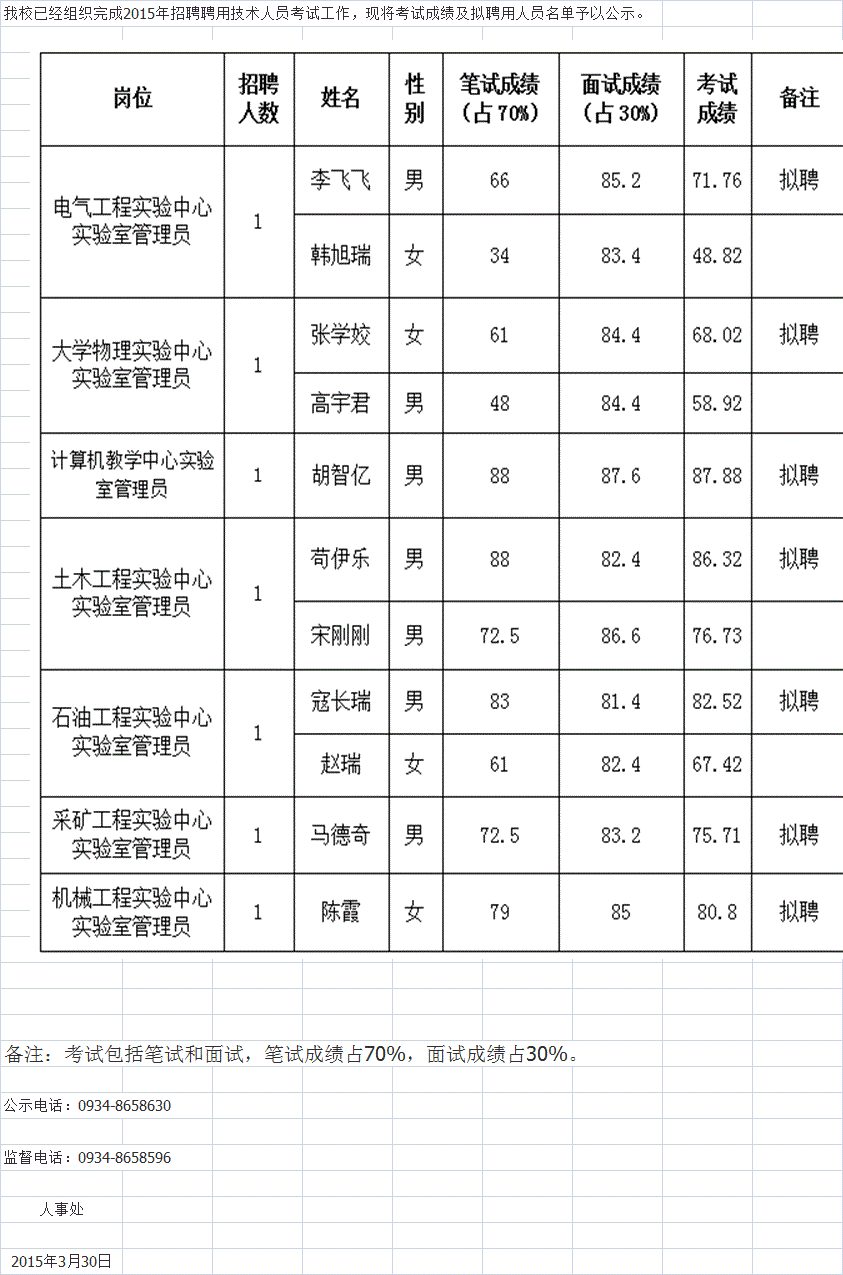 我校已经组织完成2015年招聘聘用技术人员考试工作，现将考试成绩及拟聘用人员名单予以公示。

| 岗位 | 招聘人数 | 姓名 | 性别 | 笔试成绩（占70%） | 面试成绩（占30%） | 考试成绩 | 备注 |
|---|---|---|---|---|---|---|---|
| 电气工程实验中心实验室管理员 | 1 | 李飞飞 | 男 | 66 | 85.2 | 71.76 | 拟聘 |
| | | 韩旭瑞 | 女 | 34 | 83.4 | 48.82 | |
| 大学物理实验中心实验室管理员 | 1 | 张学姣 | 女 | 61 | 84.4 | 68.02 | 拟聘 |
| | | 高宇君 | 男 | 48 | 84.4 | 58.92 | |
| 计算机教学中心实验室管理员 | 1 | 胡智亿 | 男 | 88 | 87.6 | 87.88 | 拟聘 |
| 土木工程实验中心实验室管理员 | 1 | 苟伊乐 | 男 | 88 | 82.4 | 86.32 | 拟聘 |
| | | 宋刚刚 | 男 | 72.5 | 86.6 | 76.73 | |
| 石油工程实验中心实验室管理员 | 1 | 寇长瑞 | 男 | 83 | 81.4 | 82.52 | 拟聘 |
| | | 赵瑞 | 女 | 61 | 82.4 | 67.42 | |
| 采矿工程实验中心实验室管理员 | 1 | 马德奇 | 男 | 72.5 | 83.2 | 75.71 | 拟聘 |
| 机械工程实验中心实验室管理员 | 1 | 陈霞 | 女 | 79 | 85 | 80.8 | 拟聘 |

备注：考试包括笔试和面试，笔试成绩占70%，面试成绩占30%。

公示电话：0934-8658630

监督电话：0934-8658596

人事处

2015年3月30日